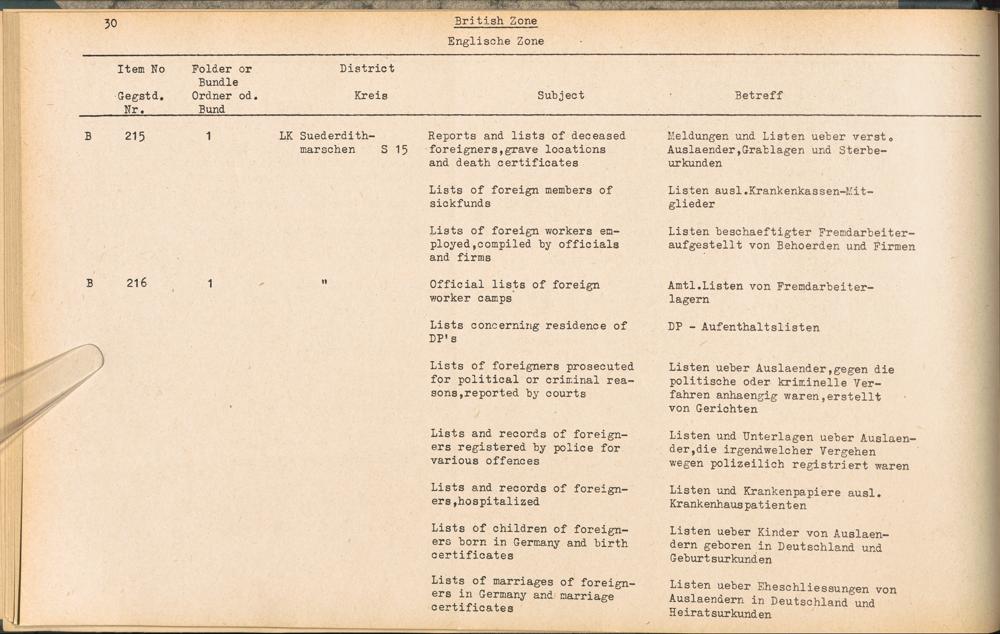 30

British Zone

Englische Zone

| | Item No Gegstd. Nr. | Folder or Bundle Ordner od. Bund | District Kreis | Subject | Betreff |
|---|---|---|---|---|---|
| B | 215 | 1 | LK Suederdithmarschen S 15 | Reports and lists of deceased foreigners,grave locations and death certificates | Meldungen und Listen ueber verst. Auslaender,Grablagen und Sterbeurkunden |
| | | | | Lists of foreign members of sickfunds | Listen ausl.Krankenkassen-Mitglieder |
| | | | | Lists of foreign workers employed,compiled by officials and firms | Listen beschaeftigter Fremdarbeiter-aufgestellt von Behoerden und Firmen |
| B | 216 | 1 | " | Official lists of foreign worker camps | Amtl.Listen von Fremdarbeiterlagern |
| | | | | Lists concerning residence of DP's | DP - Aufenthaltslisten |
| | | | | Lists of foreigners prosecuted for political or criminal reasons,reported by courts | Listen ueber Auslaender,gegen die politische oder kriminelle Verfahren anhaengig waren,erstellt von Gerichten |
| | | | | Lists and records of foreigners registered by police for various offences | Listen und Unterlagen ueber Auslaender,die irgendwelcher Vergehen wegen polizeilich registriert waren |
| | | | | Lists and records of foreigners,hospitalized | Listen und Krankenpapiere ausl. Krankenhauspatienten |
| | | | | Lists of children of foreigners born in Germany and birth certificates | Listen ueber Kinder von Auslaendern geboren in Deutschland und Geburtsurkunden |
| | | | | Lists of marriages of foreigners in Germany and marriage certificates | Listen ueber Eheschliessungen von Auslaendern in Deutschland und Heiratsurkunden |